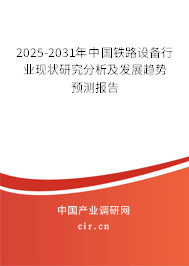 2025-2031年中国铁路设备行业现状研究分析及发展趋势预测报告

中国产业调研网

cir.cn